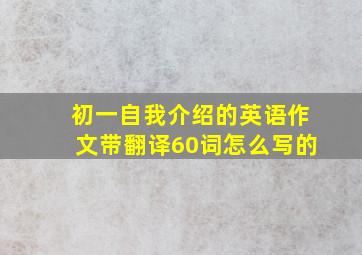 初一自我介绍的英语作文带翻译60词怎么写的